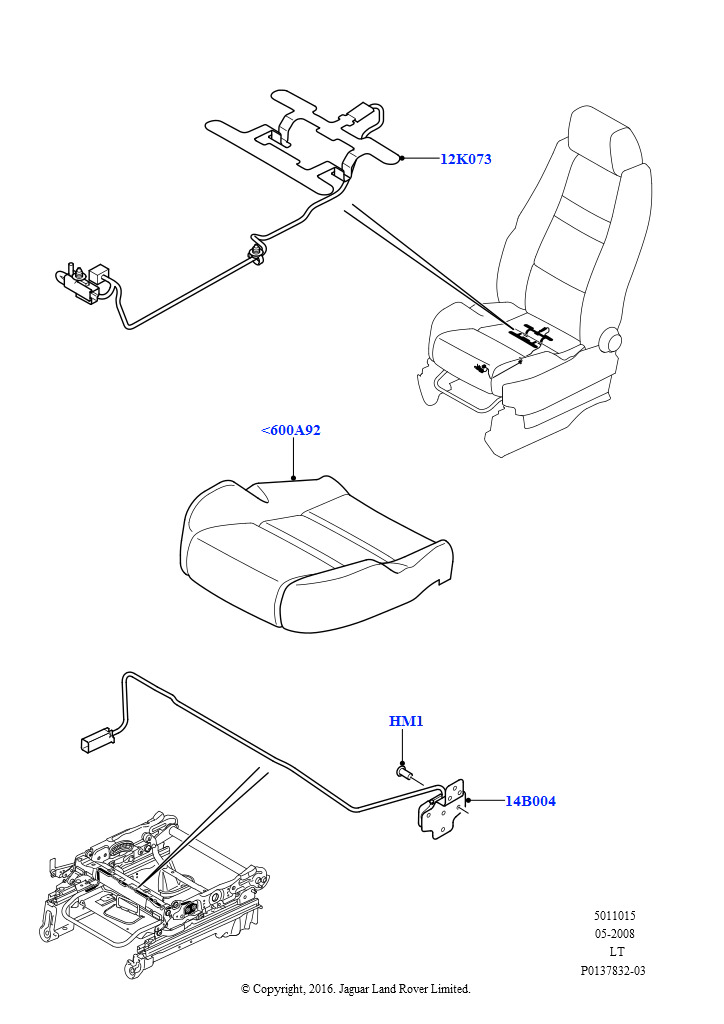 12K073

<600A92

HM1

14B004

5011015
05-2008
LT
P0137832-03

© Copyright, 2016. Jaguar Land Rover Limited.